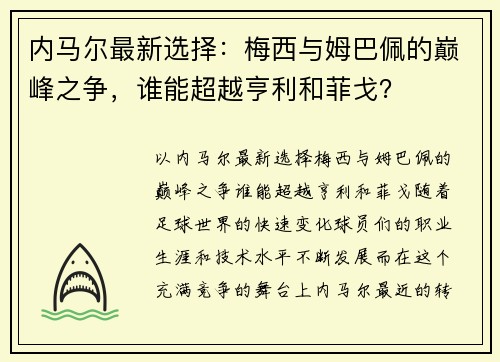 内马尔最新选择：梅西与姆巴佩的巅峰之争，谁能超越亨利和菲戈？

以内马尔最新选择梅西与姆巴佩的巅峰之争谁能超越亨利和菲戈随着足球世界的快速变化球员们的职业生涯和技术水平不断发展而在这个充满竞争的舞台上内马尔最近的转